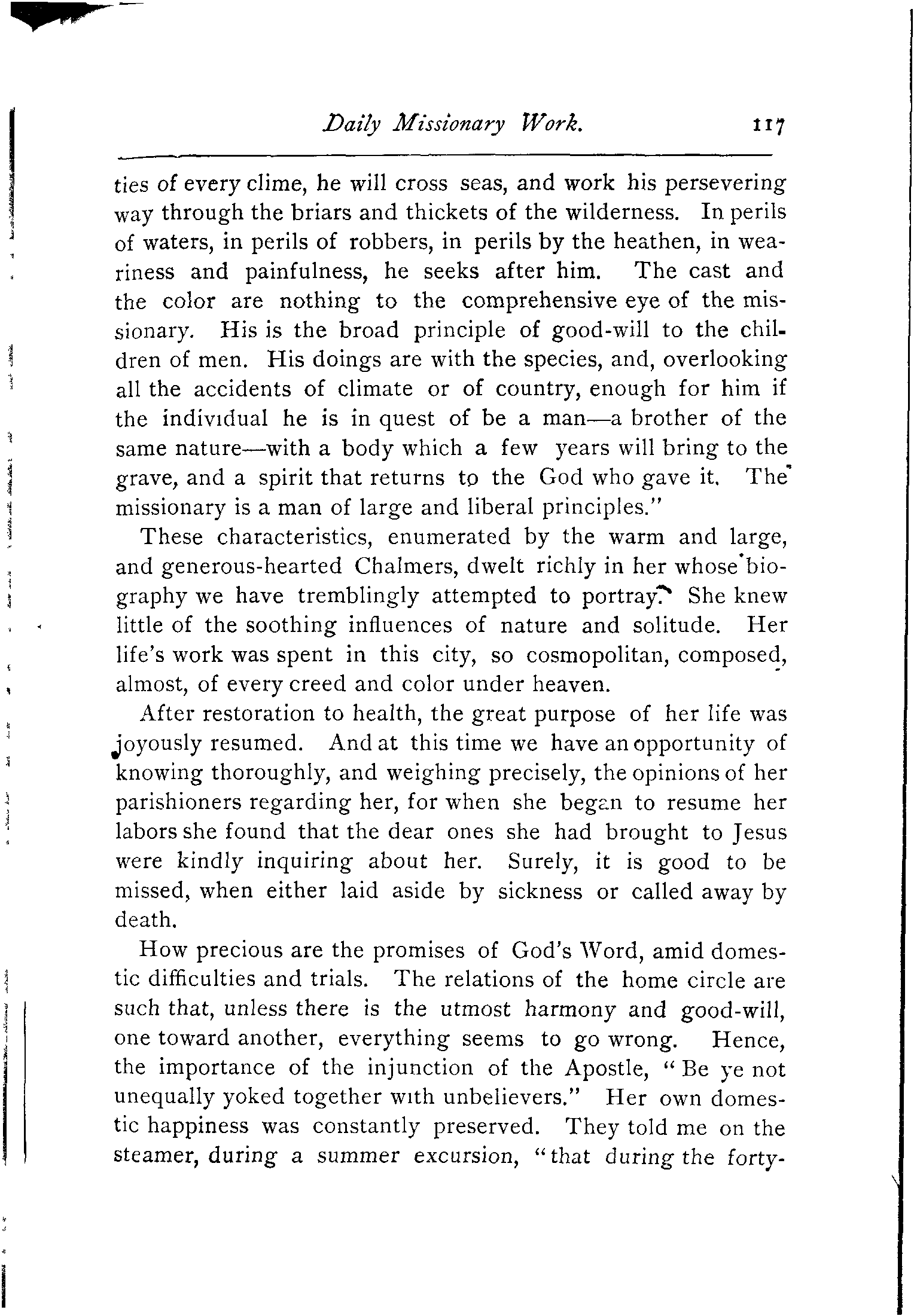 Daily Missionary Work. 117

ties of every clime, he will cross seas, and work his persevering way through the briars and thickets of the wilderness. In perils of waters, in perils of robbers, in perils by the heathen, in weariness and painfulness, he seeks after him. The cast and the color are nothing to the comprehensive eye of the missionary. His is the broad principle of good-will to the children of men. His doings are with the species, and, overlooking all the accidents of climate or of country, enough for him if the individual he is in quest of be a man—a brother of the same nature—with a body which a few years will bring to the grave, and a spirit that returns to the God who gave it. The missionary is a man of large and liberal principles."

These characteristics, enumerated by the warm and large, and generous-hearted Chalmers, dwelt richly in her whose biography we have tremblingly attempted to portray. She knew little of the soothing influences of nature and solitude. Her life's work was spent in this city, so cosmopolitan, composed, almost, of every creed and color under heaven.

After restoration to health, the great purpose of her life was joyously resumed. And at this time we have an opportunity of knowing thoroughly, and weighing precisely, the opinions of her parishioners regarding her, for when she began to resume her labors she found that the dear ones she had brought to Jesus were kindly inquiring about her. Surely, it is good to be missed, when either laid aside by sickness or called away by death.

How precious are the promises of God's Word, amid domestic difficulties and trials. The relations of the home circle are such that, unless there is the utmost harmony and good-will, one toward another, everything seems to go wrong. Hence, the importance of the injunction of the Apostle, "Be ye not unequally yoked together with unbelievers." Her own domestic happiness was constantly preserved. They told me on the steamer, during a summer excursion, "that during the forty-